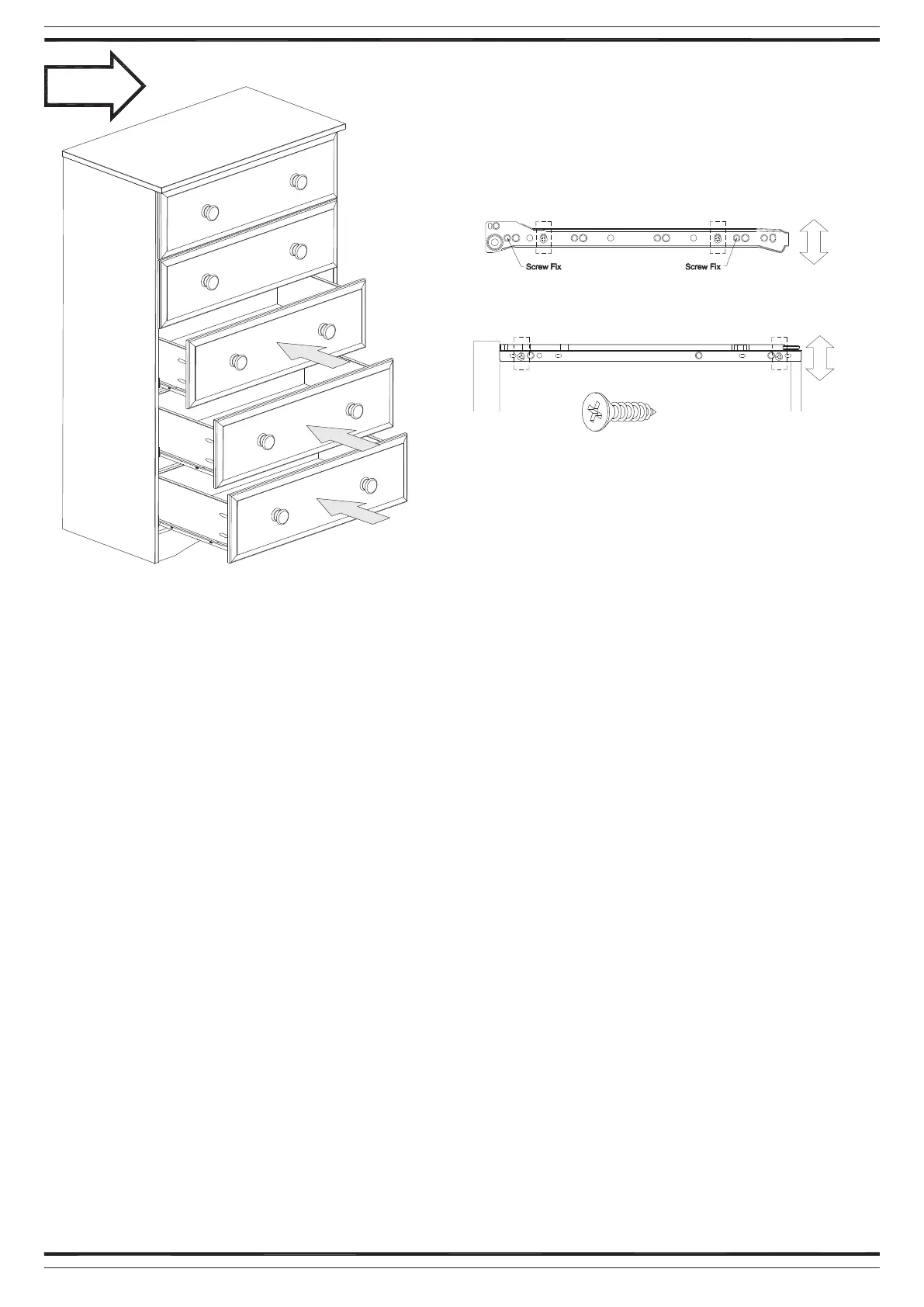 Screw Fix

Screw Fix